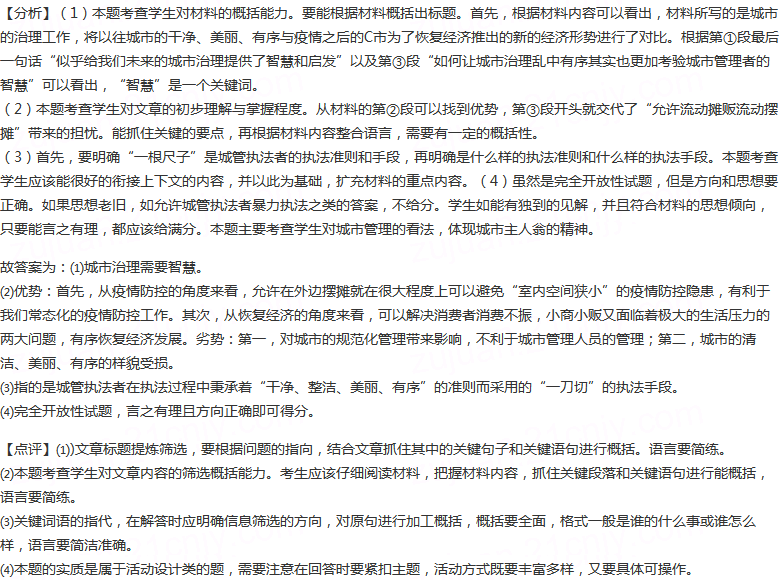 【分析】（1）本题考查学生对材料的概括能力。要能根据材料概括出标题。首先，根据材料内容可以看出，材料所写的是城市的治理工作，将以往城市的干净、美丽、有序与疫情之后的C市为了恢复经济推出的新的经济形势进行了对比。根据第①段最后一句话“似乎给我们未来的城市治理提供了智慧和启发”以及第③段“如何让城市治理乱中有序其实也更加考验城市管理者的智慧”可以看出，“智慧”是一个关键词。

（2）本题考查学生对文章的初步理解与掌握程度。从材料的第②段可以找到优势，第③段开头就交代了“允许流动摊贩流动摆摊”带来的担忧。能抓住关键的要点，再根据材料内容整合语言，需要有一定的概括性。

（3）首先，要明确“一根尺子”是城管执法者的执法准则和手段，再明确是什么样的执法准则和什么样的执法手段。本题考查学生应该能很好的衔接上下文的内容，并以此为基础，扩充材料的重点内容。（4）虽然是完全开放性试题，但是方向和思想要正确。如果思想老旧，如允许城管执法者暴力执法之类的答案，不给分。学生如能有独到的见解，并且符合材料的思想倾向，只要能言之有理，都应该给满分。本题主要考查学生对城市管理的看法，体现城市主人翁的精神。

故答案为：(1)城市治理需要智慧。

(2)优势：首先，从疫情防控的角度来看，允许在外边摆摊就在很大程度上可以避免“室内空间狭小”的疫情防控隐患，有利于我们常态化的疫情防控工作。其次，从恢复经济的角度来看，可以解决消费者消费不振，小商小贩又面临着极大的生活压力的两大问题，有序恢复经济发展。劣势：第一，对城市的规范化管理带来影响，不利于城市管理人员的管理；第二，城市的清洁、美丽、有序的样貌受损。

(3)指的是城管执法者在执法过程中秉承着“干净、整洁、美丽、有序”的准则而采用的“一刀切”的执法手段。

(4)完全开放性试题，言之有理且方向正确即可得分。

【点评】(1))文章标题提炼筛选，要根据问题的指向，结合文章抓住其中的关键句子和关键语句进行概括。语言要简练。

(2)本题考查学生对文章内容的筛选概括能力。考生应该仔细阅读材料，把握材料内容，抓住关键段落和关键语句进行能概括，语言要简练。

(3)关键词语的指代，在解答时应明确信息筛选的方向，对原句进行加工概括，概括要全面，格式一般是谁的什么事或谁怎么样，语言要简洁准确。

(4)本题的实质是属于活动设计类的题，需要注意在回答时要紧扣主题，活动方式既要丰富多样，又要具体可操作。